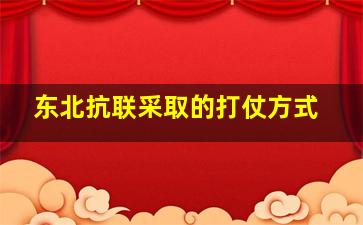 东北抗联采取的打仗方式